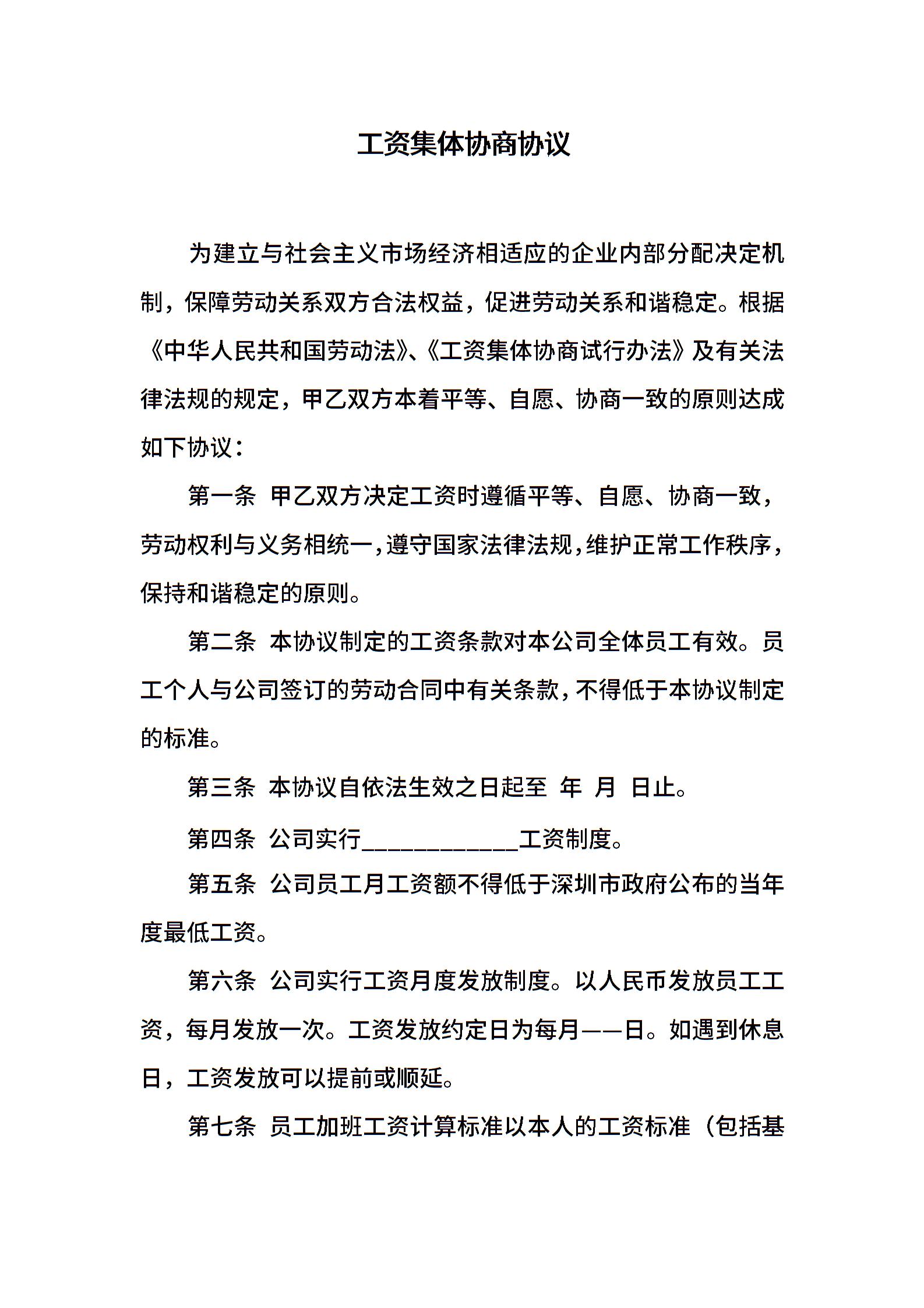 工资集体协商协议

为建立与社会主义市场经济相适应的企业内部分配决定机制，保障劳动关系双方合法权益，促进劳动关系和谐稳定。根据《中华人民共和国劳动法》、《工资集体协商试行办法》及有关法律法规的规定，甲乙双方本着平等、自愿、协商一致的原则达成如下协议：

第一条 甲乙双方决定工资时遵循平等、自愿、协商一致，劳动权利与义务相统一，遵守国家法律法规，维护正常工作秩序，保持和谐稳定的原则。

第二条 本协议制定的工资条款对本公司全体员工有效。员工个人与公司签订的劳动合同中有关条款，不得低于本协议制定的标准。

第三条 本协议自依法生效之日起至 年 月 日止。

第四条 公司实行____________工资制度。

第五条 公司员工月工资额不得低于深圳市政府公布的当年度最低工资。

第六条 公司实行工资月度发放制度。以人民币发放员工工资，每月发放一次。工资发放约定日为每月——日。如遇到休息日，工资发放可以提前或顺延。

第七条 员工加班工资计算标准以本人的工资标准（包括基